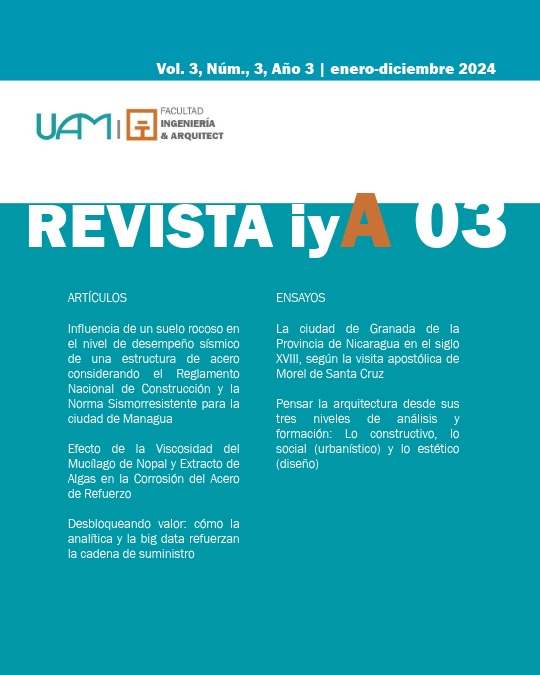 Vol. 3, Núm., 3, Año 3 | enero-diciembre 2024

UAM | FACULTAD INGENIERÍA & ARQUITECT

REVISTA iyA 03

ARTÍCULOS

Influencia de un suelo rocoso en el nivel de desempeño sísmico de una estructura de acero considerando el Reglamento Nacional de Construcción y la Norma Sismorresistente para la ciudad de Managua

Efecto de la Viscosidad del Mucílago de Nopal y Extracto de Algas en la Corrosión del Acero de Refuerzo

Desbloqueando valor: cómo la analítica y la big data refuerzan la cadena de suministro

ENSAYOS

La ciudad de Granada de la Provincia de Nicaragua en el siglo XVIII, según la visita apostólica de Morel de Santa Cruz

Pensar la arquitectura desde sus tres niveles de análisis y formación: Lo constructivo, lo social (urbanístico) y lo estético (diseño)